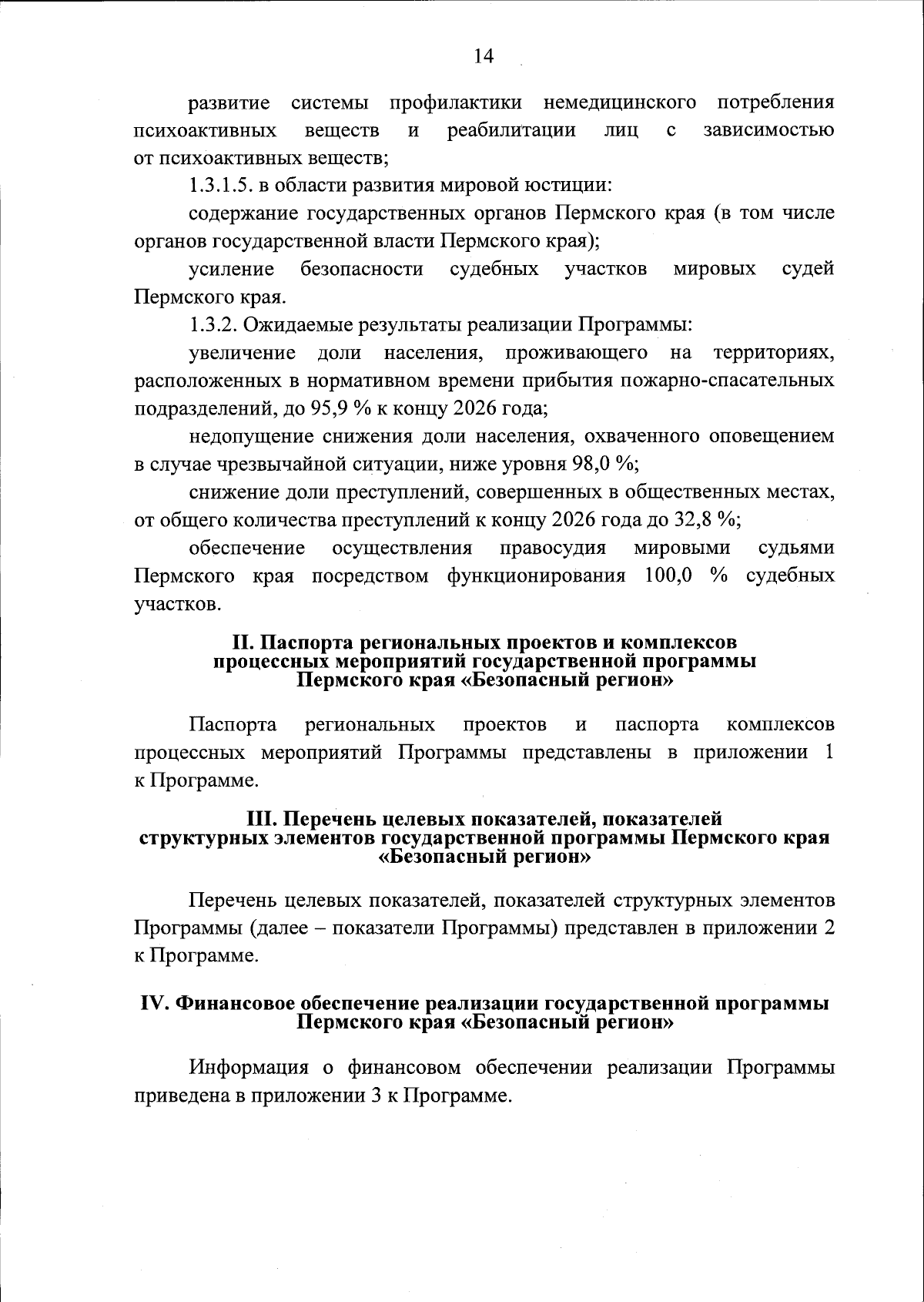 14

развитие системы профилактики немедицинского потребления психоактивных веществ и реабилитации лиц с зависимостью от психоактивных веществ;

1.3.1.5. в области развития мировой юстиции:

содержание государственных органов Пермского края (в том числе органов государственной власти Пермского края);

усиление безопасности судебных участков мировых судей Пермского края.

1.3.2. Ожидаемые результаты реализации Программы:

увеличение доли населения, проживающего на территориях, расположенных в нормативном времени прибытия пожарно-спасательных подразделений, до 95,9 % к концу 2026 года;

недопущение снижения доли населения, охваченного оповещением в случае чрезвычайной ситуации, ниже уровня 98,0 %;

снижение доли преступлений, совершенных в общественных местах, от общего количества преступлений к концу 2026 года до 32,8 %;

обеспечение осуществления правосудия мировыми судьями Пермского края посредством функционирования 100,0 % судебных участков.

II. Паспорта региональных проектов и комплексов процессных мероприятий государственной программы Пермского края «Безопасный регион»

Паспорта региональных проектов и паспорта комплексов процессных мероприятий Программы представлены в приложении 1 к Программе.

III. Перечень целевых показателей, показателей структурных элементов государственной программы Пермского края «Безопасный регион»

Перечень целевых показателей, показателей структурных элементов Программы (далее – показатели Программы) представлен в приложении 2 к Программе.

IV. Финансовое обеспечение реализации государственной программы Пермского края «Безопасный регион»

Информация о финансовом обеспечении реализации Программы приведена в приложении 3 к Программе.